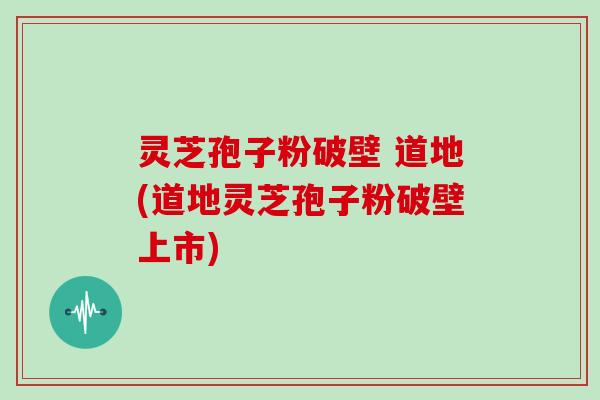 灵芝孢子粉破壁 道地(道地灵芝孢子粉破壁上市)